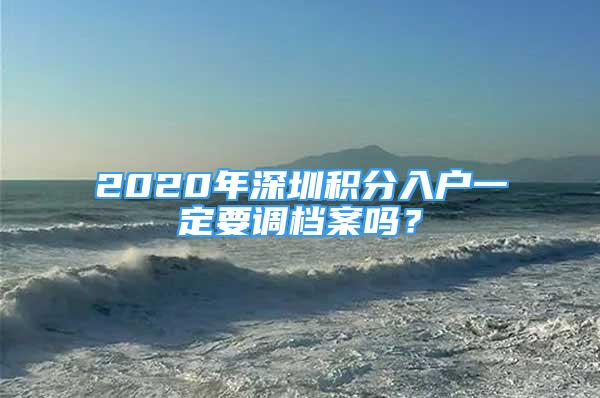 2020年深圳积分入户一定要调档案吗？